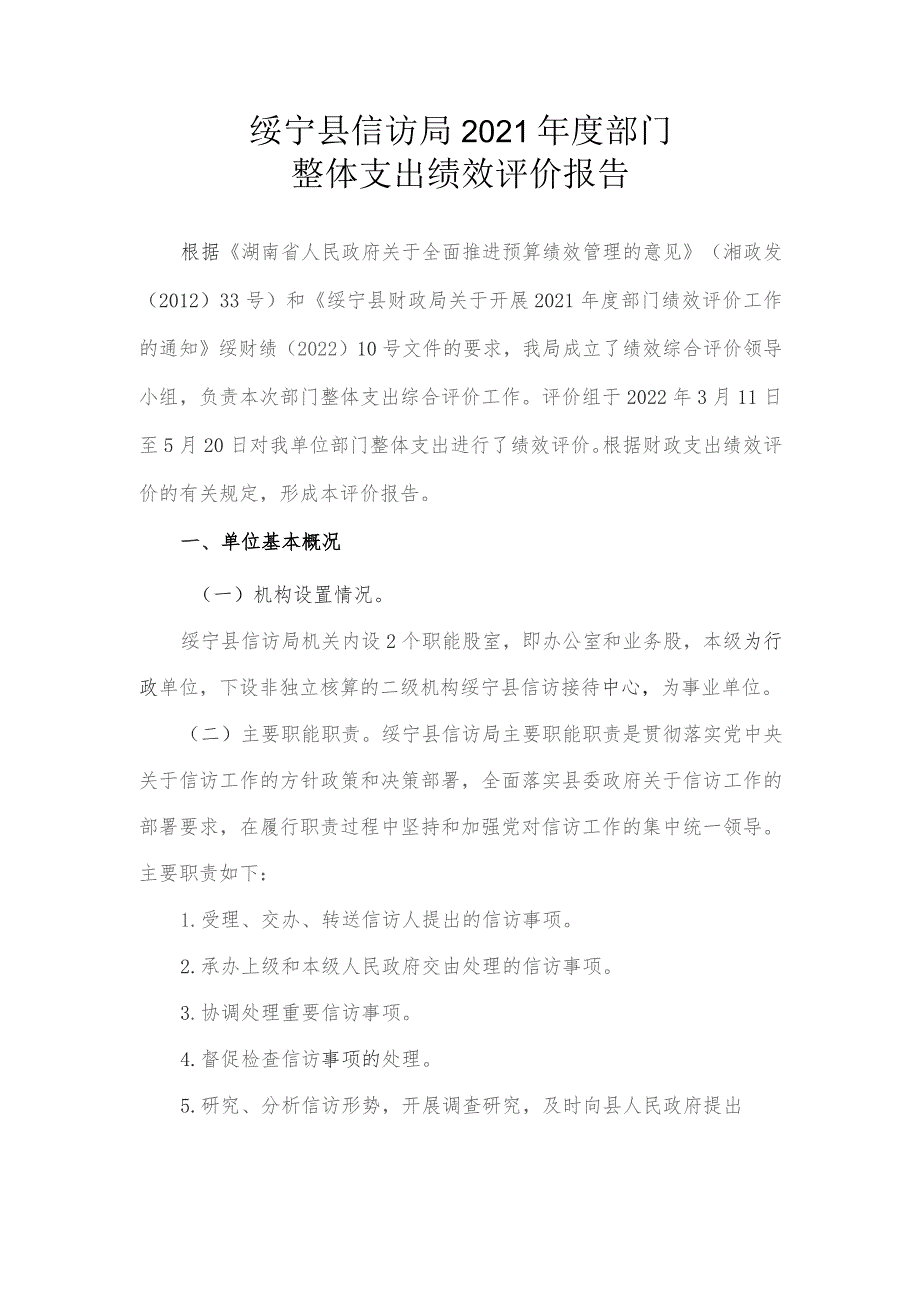 绥宁县信访局2021年度部门
整体支出绩效评价报告

根据《湖南省人民政府关于全面推进预算绩效管理的意见》（湘政发（2012）33号）和《绥宁县财政局关于开展2021年度部门绩效评价工作的通知》绥财绩（2022）10号文件的要求，我局成立了绩效综合评价领导小组，负责本次部门整体支出综合评价工作。评价组于2022年3月11日至5月20日对我单位部门整体支出进行了绩效评价。根据财政支出绩效评价的有关规定，形成本评价报告。

一、单位基本概况

（一）机构设置情况。

绥宁县信访局机关内设2个职能股室，即办公室和业务股，本级为行政单位，下设非独立核算的二级机构绥宁县信访接待中心，为事业单位。

（二）主要职能职责。绥宁县信访局主要职能职责是贯彻落实党中央关于信访工作的方针政策和决策部署，全面落实县委政府关于信访工作的部署要求，在履行职责过程中坚持和加强党对信访工作的集中统一领导。主要职责如下：

1.受理、交办、转送信访人提出的信访事项。

2.承办上级和本级人民政府交由处理的信访事项。

3.协调处理重要信访事项。

4.督促检查信访事项的处理。

5.研究、分析信访形势，开展调查研究，及时向县人民政府提出